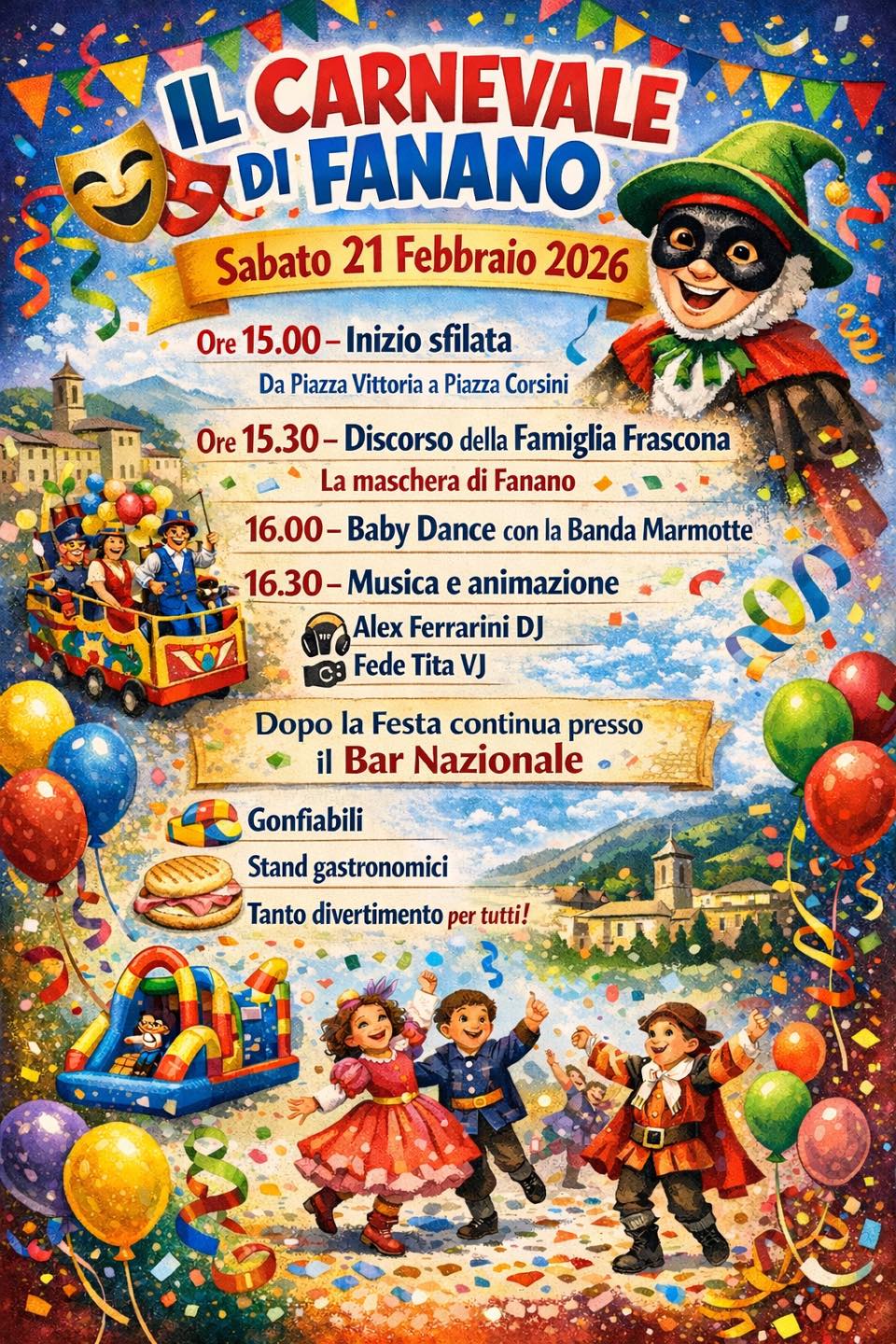 IL CARNEVALE DI FANANO

Sabato 21 Febbraio 2026

Ore 15.00 – Inizio sfilata
Da Piazza Vittoria a Piazza Corsini

Ore 15.30 – Discorso della Famiglia Frascona
La maschera di Fanano

16.00 – Baby Dance con la Banda Marmotte

16.30 – Musica e animazione
Alex Ferrarini DJ
Fede Tita VJ

Dopo la Festa continua presso il Bar Nazionale

Gonfiabili
Stand gastronomici
Tanto divertimento per tutti!